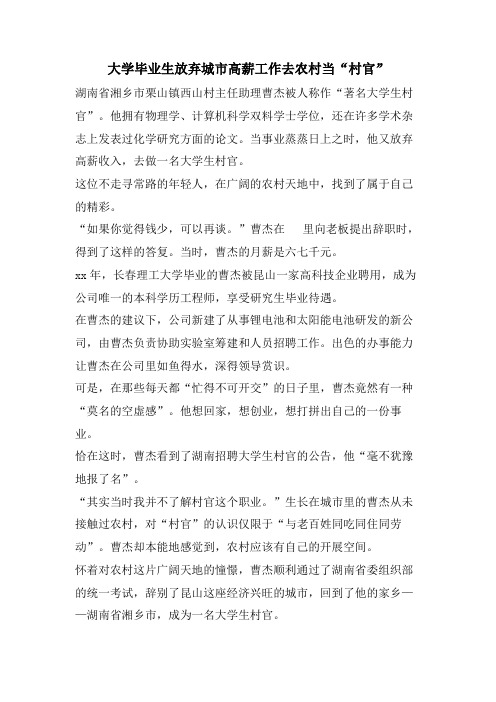 大学毕业生放弃城市高薪工作去农村当“村官”

湖南省湘乡市栗山镇西山村主任助理曹杰被人称作“著名大学生村官”。他拥有物理学、计算机科学双科学士学位，还在许多学术杂志上发表过化学研究方面的论文。当事业蒸蒸日上之时，他又放弃高薪收入，去做一名大学生村官。

这位不走寻常路的年轻人，在广阔的农村天地中，找到了属于自己的精彩。

“如果你觉得钱少，可以再谈。”曹杰在 里向老板提出辞职时，得到了这样的答复。当时，曹杰的月薪是六七千元。

xx年，长春理工大学毕业的曹杰被昆山一家高科技企业聘用，成为公司唯一的本科学历工程师，享受研究生毕业待遇。

在曹杰的建议下，公司新建了从事锂电池和太阳能电池研发的新公司，由曹杰负责协助实验室筹建和人员招聘工作。出色的办事能力让曹杰在公司里如鱼得水，深得领导赏识。

可是，在那些每天都“忙得不可开交”的日子里，曹杰竟然有一种“莫名的空虚感”。他想回家，想创业，想打拼出自己的一份事业。

恰在这时，曹杰看到了湖南招聘大学生村官的公告，他“毫不犹豫地报了名”。

“其实当时我并不了解村官这个职业。”生长在城市里的曹杰从未接触过农村，对“村官”的认识仅限于“与老百姓同吃同住同劳动”。曹杰却本能地感觉到，农村应该有自己的开展空间。

怀着对农村这片广阔天地的憧憬，曹杰顺利通过了湖南省委组织部的统一考试，辞别了昆山这座经济兴旺的城市，回到了他的家乡——湖南省湘乡市，成为一名大学生村官。